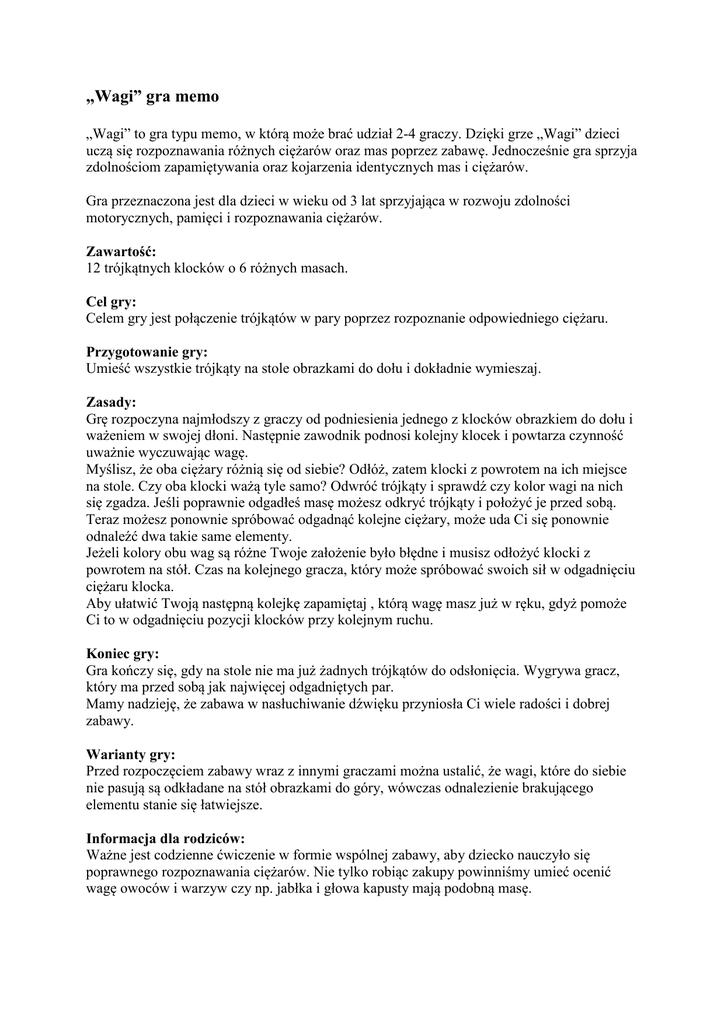 „Wagi” gra memo

„Wagi” to gra typu memo, w którą może brać udział 2-4 graczy. Dzięki grze „Wagi” dzieci uczą się rozpoznawania różnych ciężarów oraz mas poprzez zabawę. Jednocześnie gra sprzyja zdolnościom zapamiętywania oraz kojarzenia identycznych mas i ciężarów.

Gra przeznaczona jest dla dzieci w wieku od 3 lat sprzyjająca w rozwoju zdolności motorycznych, pamięci i rozpoznawania ciężarów.

Zawartość:
12 trójkątnych klocków o 6 różnych masach.

Cel gry:
Celem gry jest połączenie trójkątów w pary poprzez rozpoznanie odpowiedniego ciężaru.

Przygotowanie gry:
Umieść wszystkie trójkąty na stole obrazkami do dołu i dokładnie wymieszaj.

Zasady:
Grę rozpoczyna najmłodszy z graczy od podniesienia jednego z klocków obrazkiem do dołu i ważeniem w swojej dłoni. Następnie zawodnik podnosi kolejny klocek i powtarza czynność uważnie wyczuwając wagę.
Myślisz, że oba ciężary różnią się od siebie? Odłóż, zatem klocki z powrotem na ich miejsce na stole. Czy oba klocki ważą tyle samo? Odwróć trójkąty i sprawdź czy kolor wagi na nich się zgadza. Jeśli poprawnie odgadłeś masę możesz odkryć trójkąty i położyć je przed sobą. Teraz możesz ponownie spróbować odgadnąć kolejne ciężary, może uda Ci się ponownie odnaleźć dwa takie same elementy.
Jeżeli kolory obu wag są różne Twoje założenie było błędne i musisz odłożyć klocki z powrotem na stół. Czas na kolejnego gracza, który może spróbować swoich sił w odgadnięciu ciężaru klocka.
Aby ułatwić Twoją następną kolejkę zapamiętaj , którą wagę masz już w ręku, gdyż pomoże Ci to w odgadnięciu pozycji klocków przy kolejnym ruchu.

Koniec gry:
Gra kończy się, gdy na stole nie ma już żadnych trójkątów do odsłonięcia. Wygrywa gracz, który ma przed sobą jak najwięcej odgadniętych par.
Mamy nadzieję, że zabawa w nasłuchiwanie dźwięku przyniosła Ci wiele radości i dobrej zabawy.

Warianty gry:
Przed rozpoczęciem zabawy wraz z innymi graczami można ustalić, że wagi, które do siebie nie pasują są odkładane na stół obrazkami do góry, wówczas odnalezienie brakującego elementu stanie się łatwiejsze.

Informacja dla rodziców:
Ważne jest codzienne ćwiczenie w formie wspólnej zabawy, aby dziecko nauczyło się poprawnego rozpoznawania ciężarów. Nie tylko robiąc zakupy powinniśmy umieć ocenić wagę owoców i warzyw czy np. jabłka i głowa kapusty mają podobną masę.